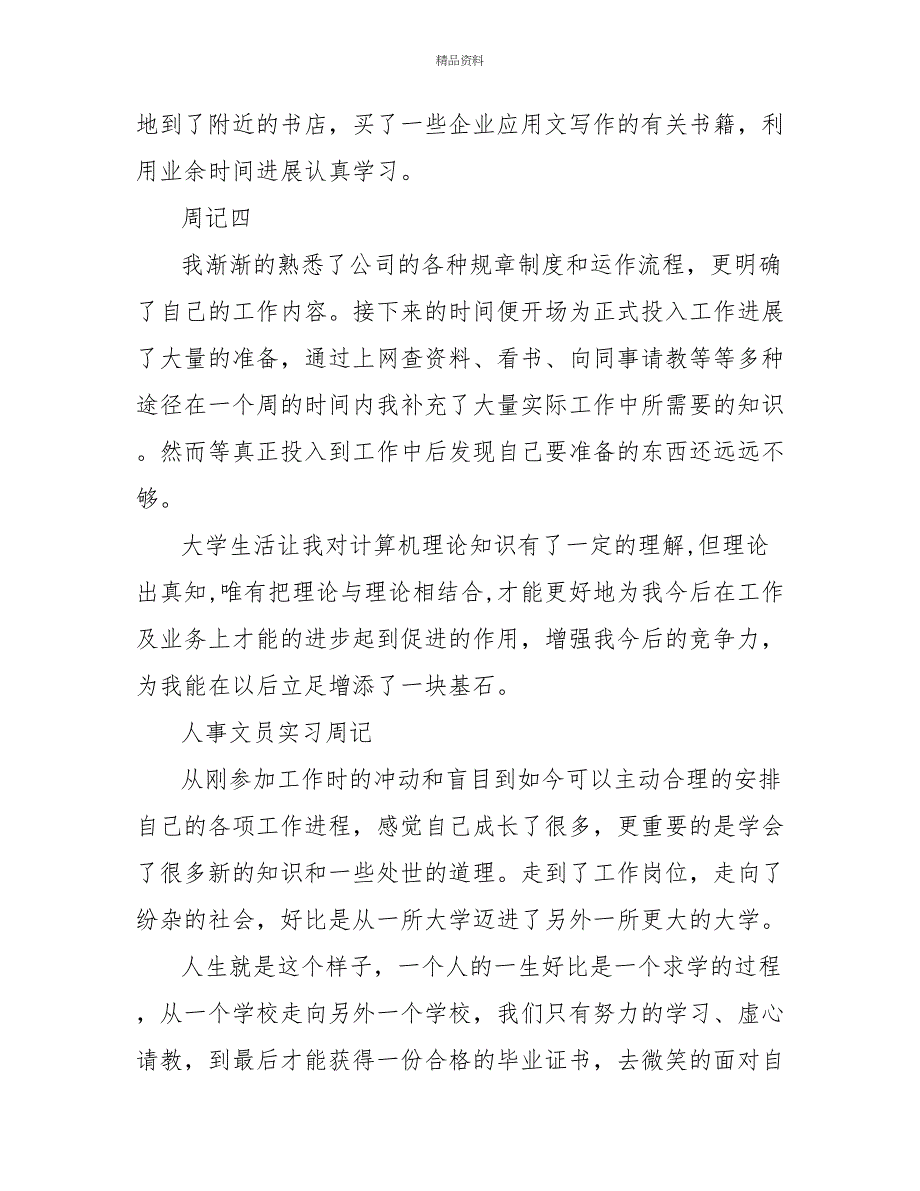 精品资料

地到了附近的书店，买了一些企业应用文写作的有关书籍，利用业余时间进展认真学习。

周记四

我渐渐的熟悉了公司的各种规章制度和运作流程，更明确了自己的工作内容。接下来的时间便开场为正式投入工作进展了大量的准备，通过上网查资料、看书、向同事请教等等多种途径在一个周的时间内我补充了大量实际工作中所需要的知识。然而等真正投入到工作中后发现自己要准备的东西还远远不够。

大学生活让我对计算机理论知识有了一定的理解,但理论出真知,唯有把理论与理论相结合,才能更好地为我今后在工作及业务上才能的进步起到促进的作用，增强我今后的竞争力，为我能在以后立足增添了一块基石。

人事文员实习周记

从刚参加工作时的冲动和盲目到如今可以主动合理的安排自己的各项工作进程，感觉自己成长了很多，更重要的是学会了很多新的知识和一些处世的道理。走到了工作岗位，走向了纷杂的社会，好比是从一所大学迈进了另外一所更大的大学。

人生就是这个样子，一个人的一生好比是一个求学的过程，从一个学校走向另外一个学校，我们只有努力的学习、虚心请教，到最后才能获得一份合格的毕业证书，去微笑的面对自